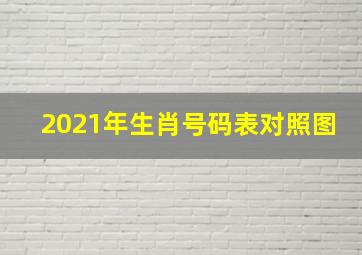 2021年生肖号码表对照图